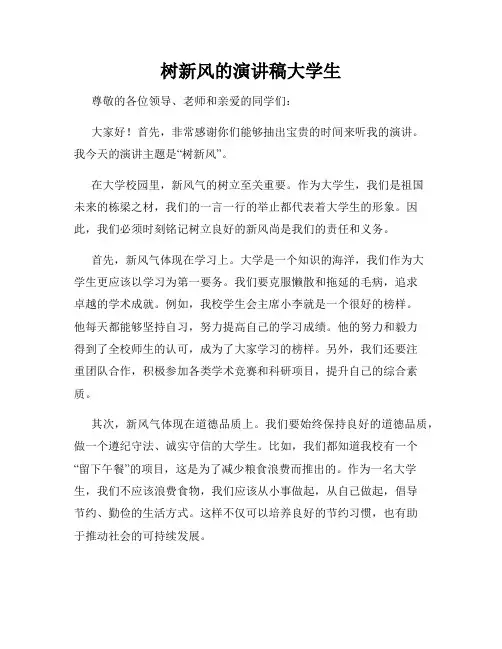 树新风的演讲稿大学生

尊敬的各位领导、老师和亲爱的同学们：

大家好！首先，非常感谢你们能够抽出宝贵的时间来听我的演讲。我今天的演讲主题是“树新风”。

在大学校园里，新风气的树立至关重要。作为大学生，我们是祖国未来的栋梁之材，我们的一言一行的举止都代表着大学生的形象。因此，我们必须时刻铭记树立良好的新风尚是我们的责任和义务。

首先，新风气体现在学习上。大学是一个知识的海洋，我们作为大学生更应该以学习为第一要务。我们要克服懒散和拖延的毛病，追求卓越的学术成就。例如，我校学生会主席小李就是一个很好的榜样。他每天都能够坚持自习，努力提高自己的学习成绩。他的努力和毅力得到了全校师生的认可，成为了大家学习的榜样。另外，我们还要注重团队合作，积极参加各类学术竞赛和科研项目，提升自己的综合素质。

其次，新风气体现在道德品质上。我们要始终保持良好的道德品质，做一个遵纪守法、诚实守信的大学生。比如，我们都知道我校有一个“留下午餐”的项目，这是为了减少粮食浪费而推出的。作为一名大学生，我们不应该浪费食物，我们应该从小事做起，从自己做起，倡导节约、勤俭的生活方式。这样不仅可以培养良好的节约习惯，也有助于推动社会的可持续发展。